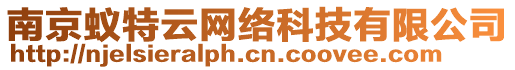 南京蚁特云网络科技有限公司
http://njelsieralph.cn.coovee.com